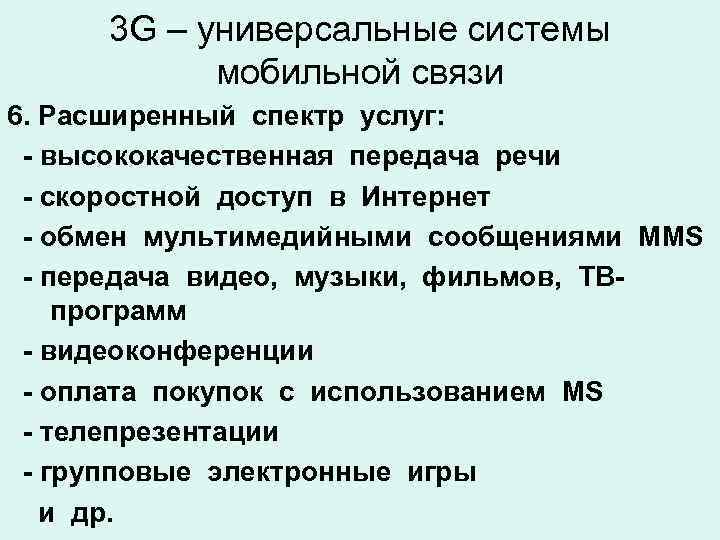 3G – универсальные системы мобильной связи

6. Расширенный спектр услуг:

- высококачественная передача речи
- скоростной доступ в Интернет
- обмен мультимедийными сообщениями MMS
- передача видео, музыки, фильмов, ТВ-программ
- видеоконференции
- оплата покупок с использованием MS
- телепрезентации
- групповые электронные игры
и др.